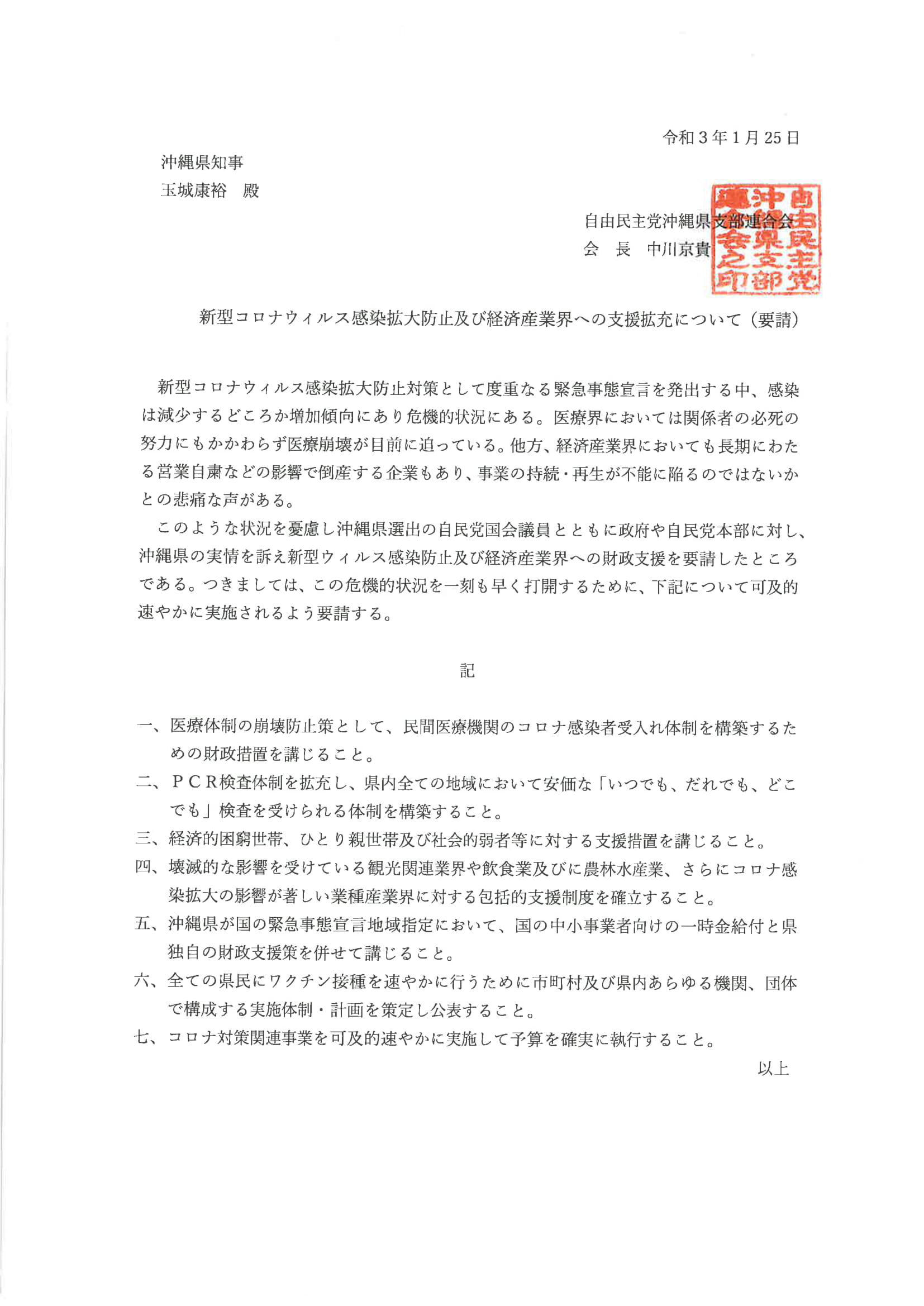 令和３年１月25日

沖縄県知事
玉城康裕　殿

自由民主党沖縄県支部連合会
会　長　中川京貴

自由民主党沖縄県支部連合会之印

新型コロナウィルス感染拡大防止及び経済産業界への支援拡充について（要請）

新型コロナウィルス感染拡大防止対策として度重なる緊急事態宣言を発出する中、感染は減少するどころか増加傾向にあり危機的状況にある。医療界においては関係者の必死の努力にもかかわらず医療崩壊が目前に迫っている。他方、経済産業界においても長期にわたる営業自粛などの影響で倒産する企業もあり、事業の持続・再生が不能に陥るのではないかとの悲痛な声がある。

このような状況を憂慮し沖縄県選出の自民党国会議員とともに政府や自民党本部に対し、沖縄県の実情を訴え新型ウィルス感染防止及び経済産業界への財政支援を要請したところである。つきましては、この危機的状況を一刻も早く打開するために、下記について可及的速やかに実施されるよう要請する。

記

一、医療体制の崩壊防止策として、民間医療機関のコロナ感染者受入れ体制を構築するための財政措置を講じること。
二、ＰＣＲ検査体制を拡充し、県内全ての地域において安価な「いつでも、だれでも、どこでも」検査を受けられる体制を構築すること。
三、経済的困窮世帯、ひとり親世帯及び社会的弱者等に対する支援措置を講じること。
四、壊滅的な影響を受けている観光関連業界や飲食業及びに農林水産業、さらにコロナ感染拡大の影響が著しい業種産業界に対する包括的支援制度を確立すること。
五、沖縄県が国の緊急事態宣言地域指定において、国の中小事業者向けの一時金給付と県独自の財政支援策を併せて講じること。
六、全ての県民にワクチン接種を速やかに行うために市町村及び県内あらゆる機関、団体で構成する実施体制・計画を策定し公表すること。
七、コロナ対策関連事業を可及的速やかに実施して予算を確実に執行すること。

以上